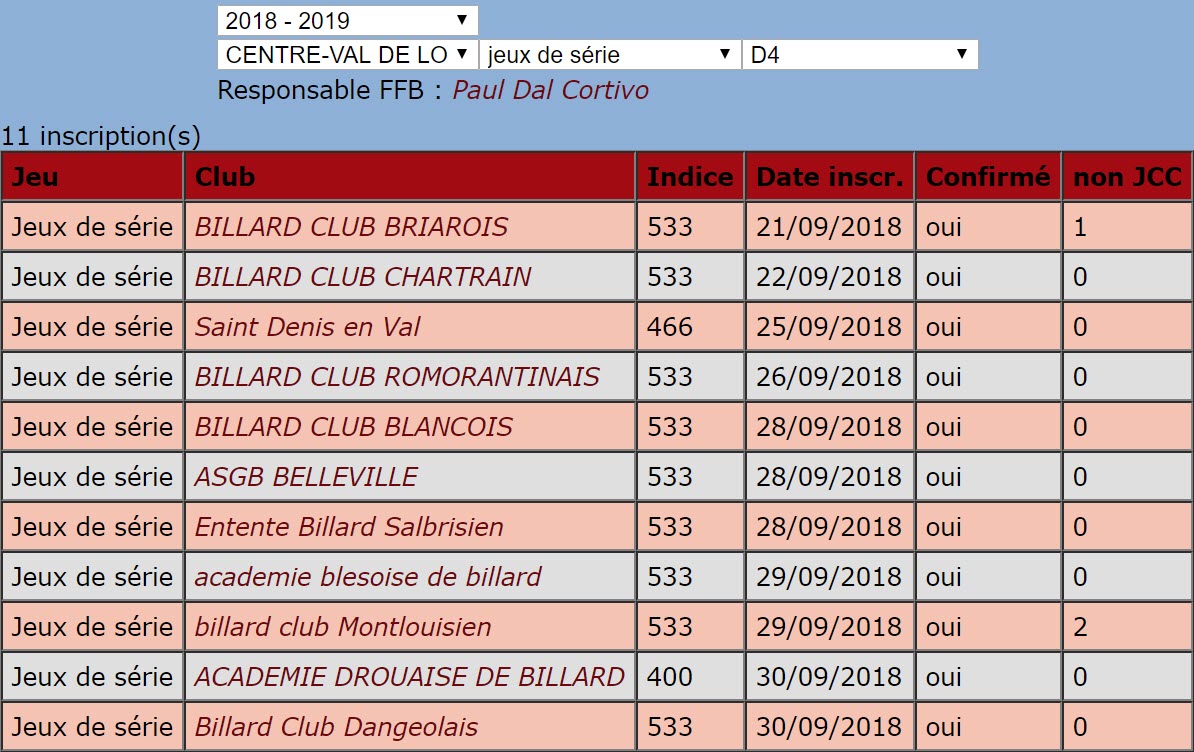 2018 - 2019
CENTRE-VAL DE LO
jeux de série
D4
Responsable FFB : Paul Dal Cortivo

11 inscription(s)

| Jeu | Club | Indice | Date inscr. | Confirmé | non JCC |
|---|---|---|---|---|---|
| Jeux de série | BILLARD CLUB BRIAROIS | 533 | 21/09/2018 | oui | 1 |
| Jeux de série | BILLARD CLUB CHARTRAIN | 533 | 22/09/2018 | oui | 0 |
| Jeux de série | Saint Denis en Val | 466 | 25/09/2018 | oui | 0 |
| Jeux de série | BILLARD CLUB ROMORANTINAIS | 533 | 26/09/2018 | oui | 0 |
| Jeux de série | BILLARD CLUB BLANCOIS | 533 | 28/09/2018 | oui | 0 |
| Jeux de série | ASGB BELLEVILLE | 533 | 28/09/2018 | oui | 0 |
| Jeux de série | Entente Billard Salbrisien | 533 | 28/09/2018 | oui | 0 |
| Jeux de série | academie blesoise de billard | 533 | 29/09/2018 | oui | 0 |
| Jeux de série | billard club Montlouisien | 533 | 29/09/2018 | oui | 2 |
| Jeux de série | ACADEMIE DROUAISE DE BILLARD | 400 | 30/09/2018 | oui | 0 |
| Jeux de série | Billard Club Dangeolais | 533 | 30/09/2018 | oui | 0 |